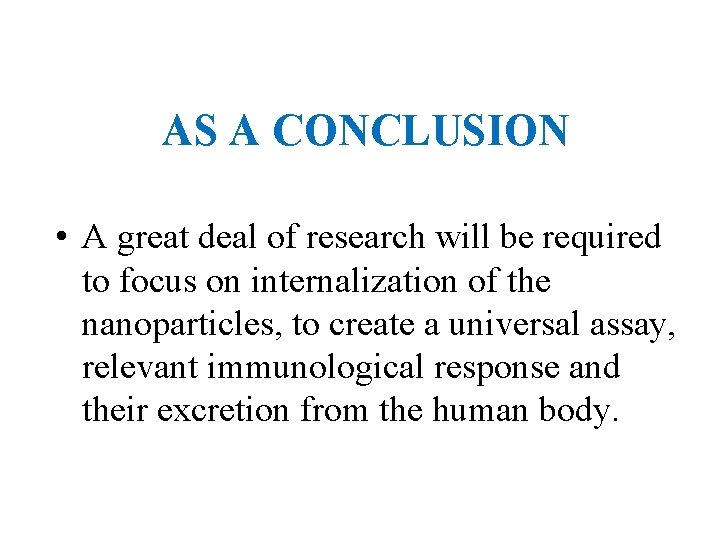 AS A CONCLUSION

• A great deal of research will be required to focus on internalization of the nanoparticles, to create a universal assay, relevant immunological response and their excretion from the human body.